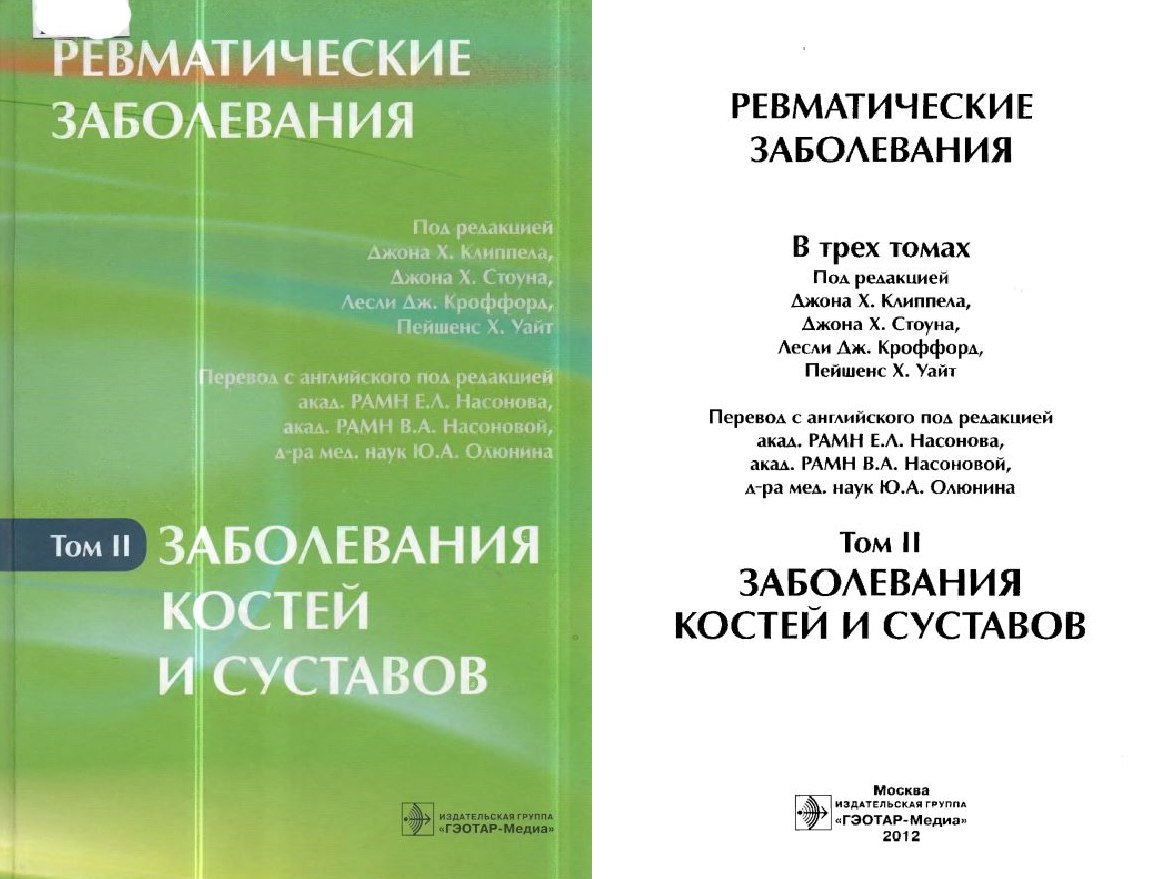 РЕВМАТИЧЕСКИЕ ЗАБОЛЕВАНИЯ

Под редакцией
Джона Х. Клиппела,
Джона Х. Стоуна,
Лесли Дж. Кроффорд,
Пейшенс Х. Уайт

Перевод с английского под редакцией
акад. РАМН Е.Л. Насонова,
акад. РАМН В.А. Насоновой,
д-ра мед. наук Ю.А. Олюнина

Том II ЗАБОЛЕВАНИЯ КОСТЕЙ И СУСТАВОВ

ИЗДАТЕЛЬСКАЯ ГРУППА
«ГЭОТАР-Медиа»

РЕВМАТИЧЕСКИЕ ЗАБОЛЕВАНИЯ

В трех томах
Под редакцией
Джона Х. Клиппела,
Джона Х. Стоуна,
Лесли Дж. Кроффорд,
Пейшенс Х. Уайт

Перевод с английского под редакцией
акад. РАМН Е.Л. Насонова,
акад. РАМН В.А. Насоновой,
д-ра мед. наук Ю.А. Олюнина

Том II
ЗАБОЛЕВАНИЯ КОСТЕЙ И СУСТАВОВ

Москва
ИЗДАТЕЛЬСКАЯ ГРУППА
«ГЭОТАР-Медиа»
2012